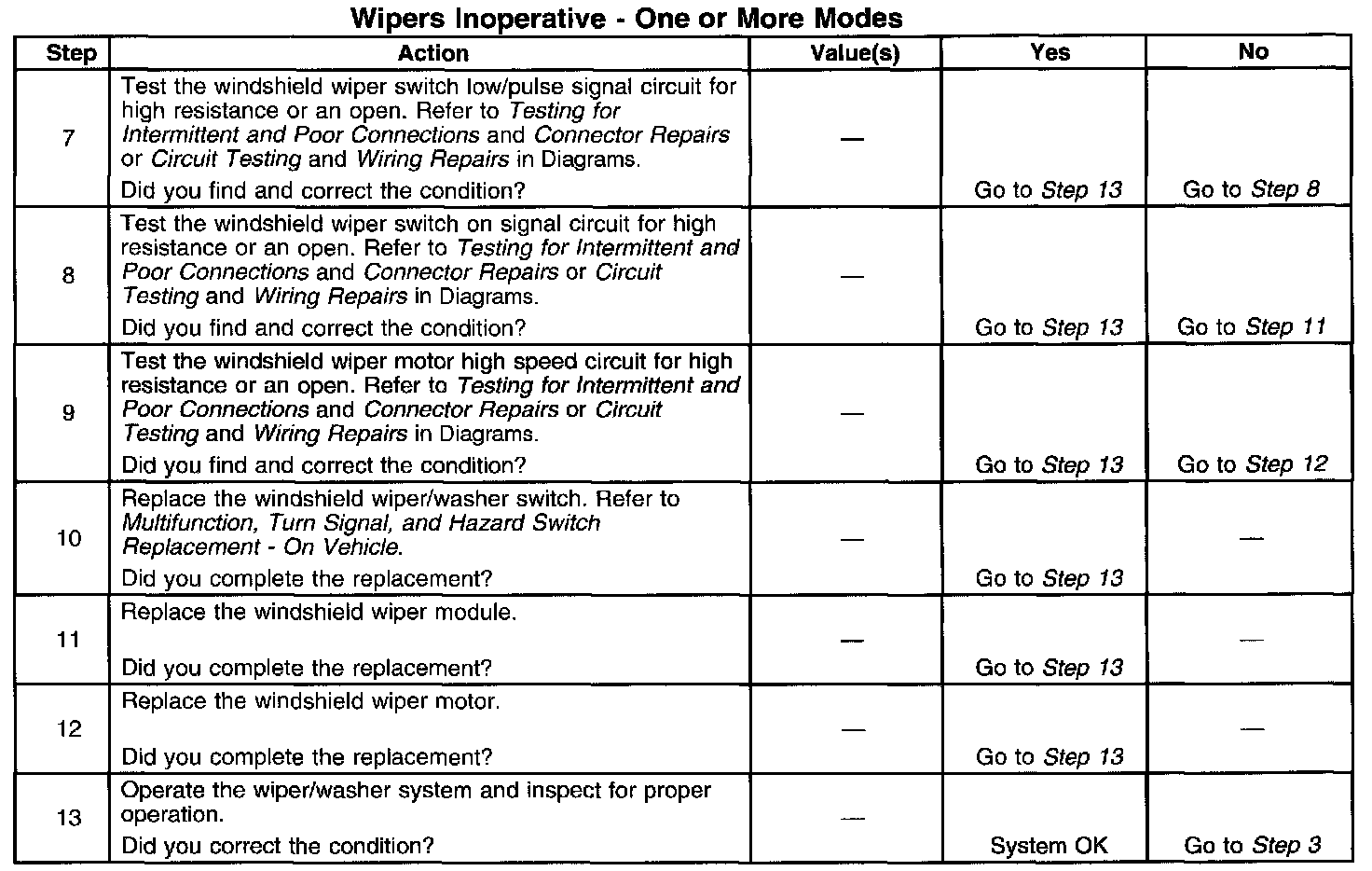 Wipers Inoperative - One or More Modes

| Step | Action | Value(s) | Yes | No |
|---|---|---|---|---|
| 7 | Test the windshield wiper switch low/pulse signal circuit for high resistance or an open. Refer to Testing for Intermittent and Poor Connections and Connector Repairs or Circuit Testing and Wiring Repairs in Diagrams. Did you find and correct the condition? | — | Go to Step 13 | Go to Step 8 |
| 8 | Test the windshield wiper switch on signal circuit for high resistance or an open. Refer to Testing for Intermittent and Poor Connections and Connector Repairs or Circuit Testing and Wiring Repairs in Diagrams. Did you find and correct the condition? | — | Go to Step 13 | Go to Step 11 |
| 9 | Test the windshield wiper motor high speed circuit for high resistance or an open. Refer to Testing for Intermittent and Poor Connections and Connector Repairs or Circuit Testing and Wiring Repairs in Diagrams. Did you find and correct the condition? | — | Go to Step 13 | Go to Step 12 |
| 10 | Replace the windshield wiper/washer switch. Refer to Multifunction, Turn Signal, and Hazard Switch Replacement - On Vehicle. Did you complete the replacement? | — | Go to Step 13 | — |
| 11 | Replace the windshield wiper module. Did you complete the replacement? | — | Go to Step 13 | — |
| 12 | Replace the windshield wiper motor. Did you complete the replacement? | — | Go to Step 13 | — |
| 13 | Operate the wiper/washer system and inspect for proper operation. Did you correct the condition? | — | System OK | Go to Step 3 |